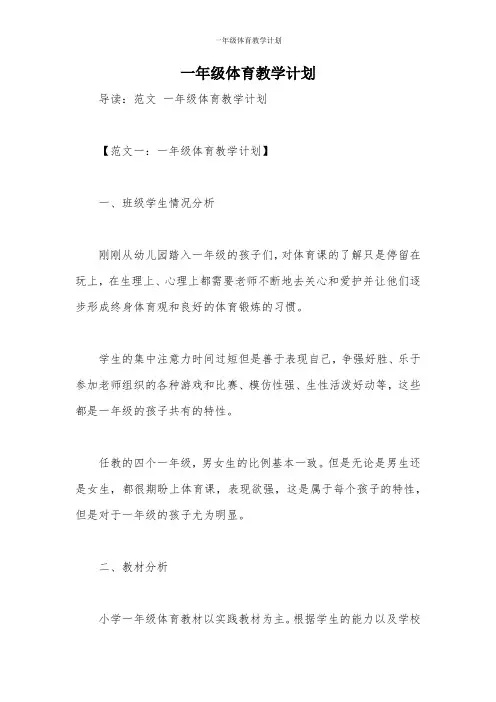 一年级体育教学计划

一年级体育教学计划

导读：范文 一年级体育教学计划

【范文一：一年级体育教学计划】

一、班级学生情况分析

刚刚从幼儿园踏入一年级的孩子们，对体育课的了解只是停留在玩上，在生理上、心理上都需要老师不断地去关心和爱护并让他们逐步形成终身体育观和良好的体育锻炼的习惯。

学生的集中注意力时间过短但是善于表现自己，争强好胜、乐于参加老师组织的各种游戏和比赛、模仿性强、生性活泼好动等，这些都是一年级的孩子共有的特性。

任教的四个一年级，男女生的比例基本一致。但是无论是男生还是女生，都很期盼上体育课，表现欲强，这是属于每个孩子的特性，但是对于一年级的孩子尤为明显。

二、教材分析

小学一年级体育教材以实践教材为主。根据学生的能力以及学校